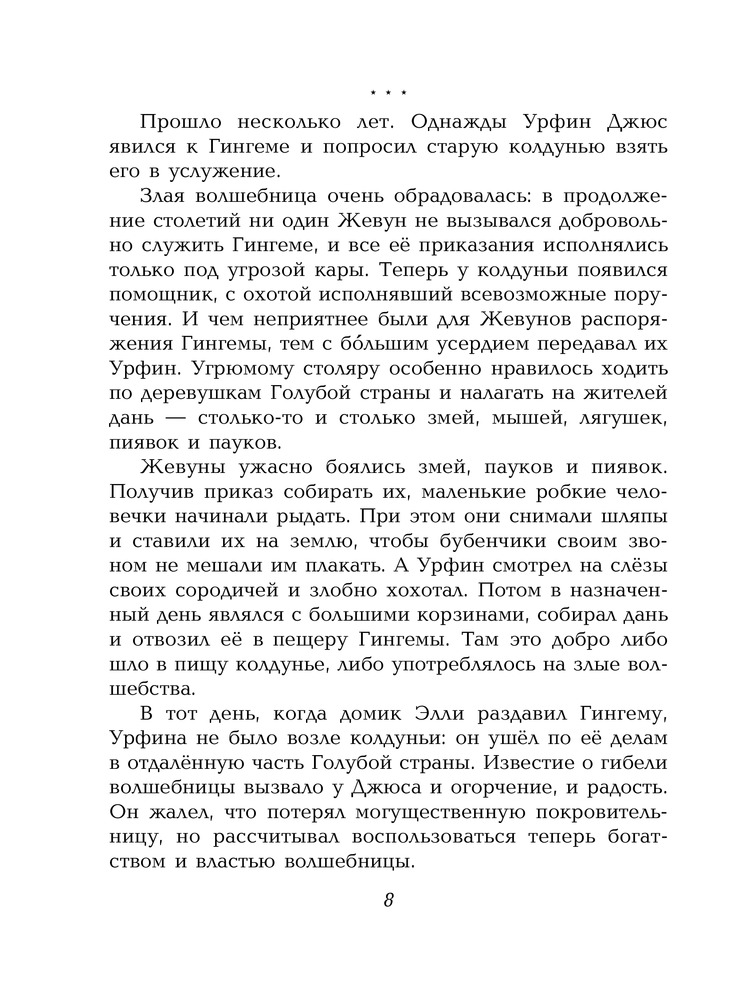 * * *

Прошло несколько лет. Однажды Урфин Джюс явился к Гингеме и попросил старую колдунью взять его в услужение.

Злая волшебница очень обрадовалась: в продолжение столетий ни один Жевун не вызывался добровольно служить Гингеме, и все её приказания исполнялись только под угрозой кары. Теперь у колдуньи появился помощник, с охотой исполнявший всевозможные поручения. И чем неприятнее были для Жевунов распоряжения Гингемы, тем с бо́льшим усердием передавал их Урфин. Угрюмому столяру особенно нравилось ходить по деревушкам Голубой страны и налагать на жителей дань — столько-то и столько змей, мышей, лягушек, пиявок и пауков.

Жевуны ужасно боялись змей, пауков и пиявок. Получив приказ собирать их, маленькие робкие человечки начинали рыдать. При этом они снимали шляпы и ставили их на землю, чтобы бубенчики своим звоном не мешали им плакать. А Урфин смотрел на слёзы своих сородичей и злобно хохотал. Потом в назначенный день являлся с большими корзинами, собирал дань и отвозил её в пещеру Гингемы. Там это добро либо шло в пищу колдунье, либо употреблялось на злые волшебства.

В тот день, когда домик Элли раздавил Гингему, Урфина не было возле колдуньи: он ушёл по её делам в отдалённую часть Голубой страны. Известие о гибели волшебницы вызвало у Джюса и огорчение, и радость. Он жалел, что потерял могущественную покровительницу, но рассчитывал воспользоваться теперь богатством и властью волшебницы.

8